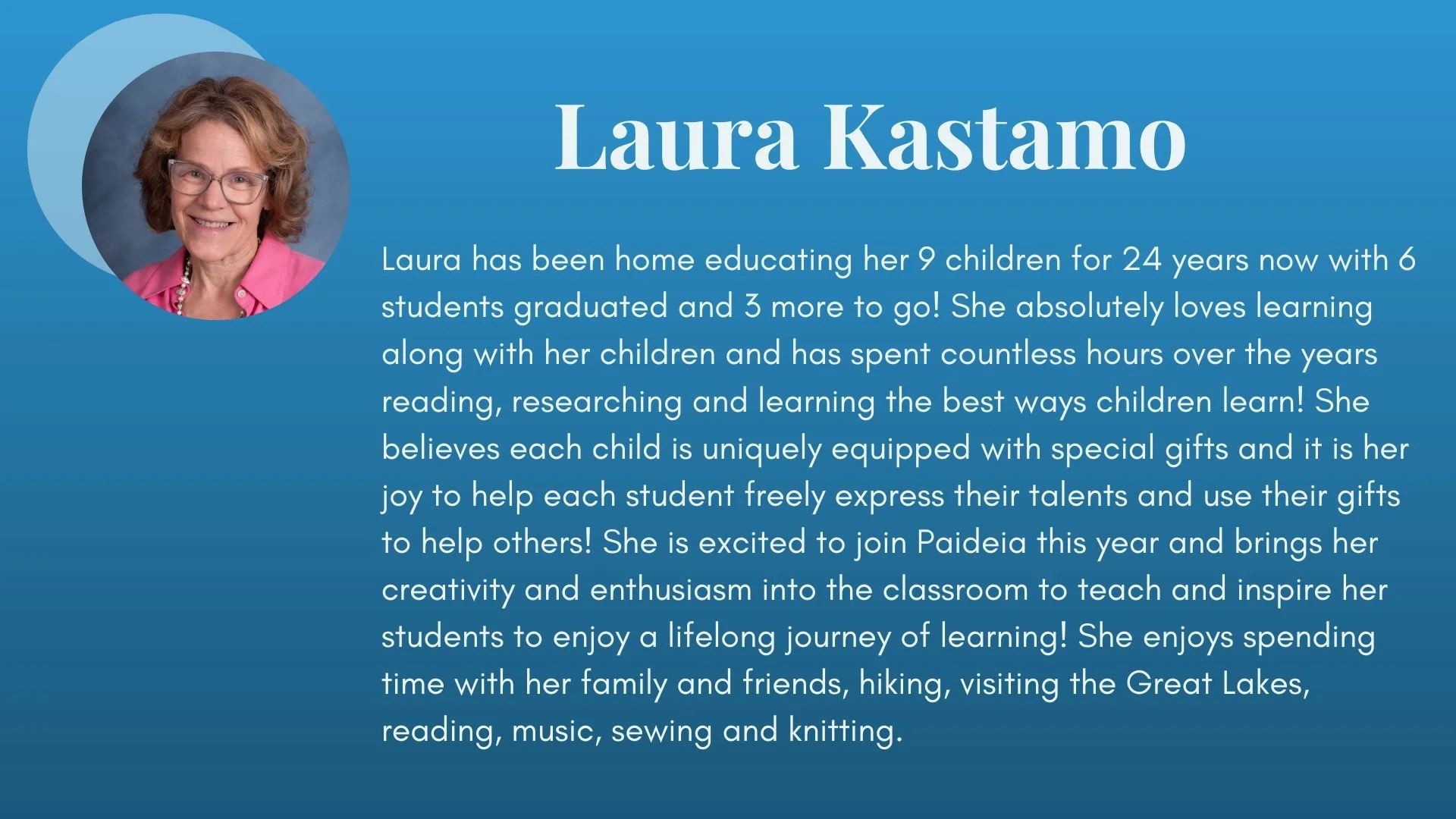 Laura Kastamo

Laura has been home educating her 9 children for 24 years now with 6 students graduated and 3 more to go! She absolutely loves learning along with her children and has spent countless hours over the years reading, researching and learning the best ways children learn! She believes each child is uniquely equipped with special gifts and it is her joy to help each student freely express their talents and use their gifts to help others! She is excited to join Paideia this year and brings her creativity and enthusiasm into the classroom to teach and inspire her students to enjoy a lifelong journey of learning! She enjoys spending time with her family and friends, hiking, visiting the Great Lakes, reading, music, sewing and knitting.